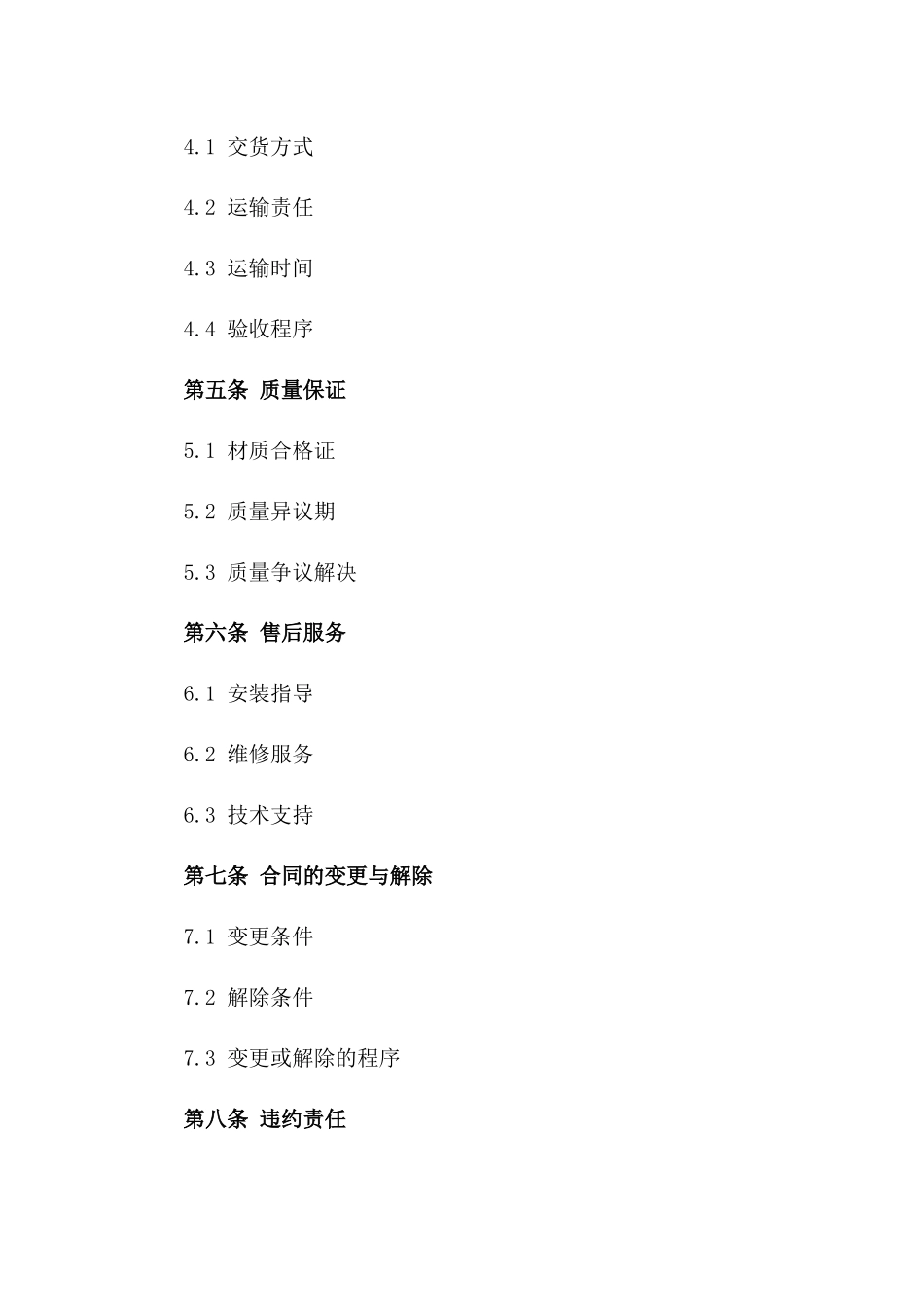 4.1 交货方式

4.2 运输责任

4.3 运输时间

4.4 验收程序

第五条 质量保证

5.1 材质合格证

5.2 质量异议期

5.3 质量争议解决

第六条 售后服务

6.1 安装指导

6.2 维修服务

6.3 技术支持

第七条 合同的变更与解除

7.1 变更条件

7.2 解除条件

7.3 变更或解除的程序

第八条 违约责任